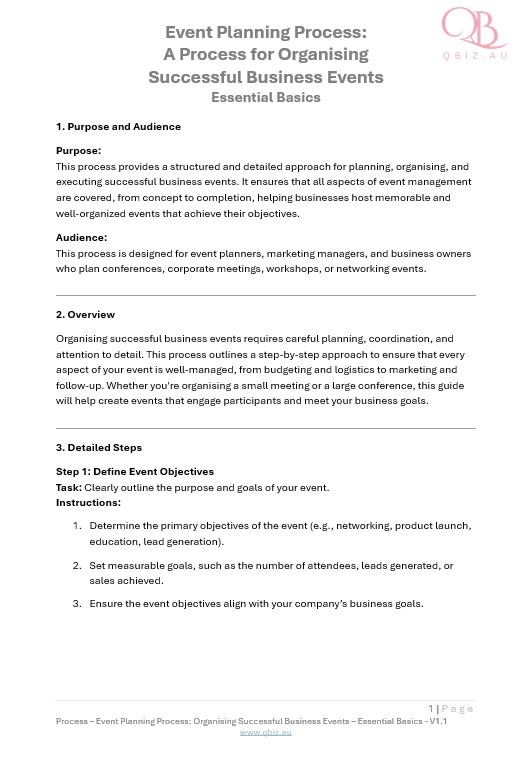 QB
QBIZ.AU

Event Planning Process:
A Process for Organising Successful Business Events
Essential Basics

1. Purpose and Audience

Purpose:
This process provides a structured and detailed approach for planning, organising, and executing successful business events. It ensures that all aspects of event management are covered, from concept to completion, helping businesses host memorable and well-organized events that achieve their objectives.

Audience:
This process is designed for event planners, marketing managers, and business owners who plan conferences, corporate meetings, workshops, or networking events.

2. Overview

Organising successful business events requires careful planning, coordination, and attention to detail. This process outlines a step-by-step approach to ensure that every aspect of your event is well-managed, from budgeting and logistics to marketing and follow-up. Whether you're organising a small meeting or a large conference, this guide will help create events that engage participants and meet your business goals.

3. Detailed Steps

Step 1: Define Event Objectives
Task: Clearly outline the purpose and goals of your event.
Instructions:

1. Determine the primary objectives of the event (e.g., networking, product launch, education, lead generation).

2. Set measurable goals, such as the number of attendees, leads generated, or sales achieved.

3. Ensure the event objectives align with your company's business goals.

1 | Page
Process – Event Planning Process: Organising Successful Business Events – Essential Basics - V1.1
www.qbiz.au